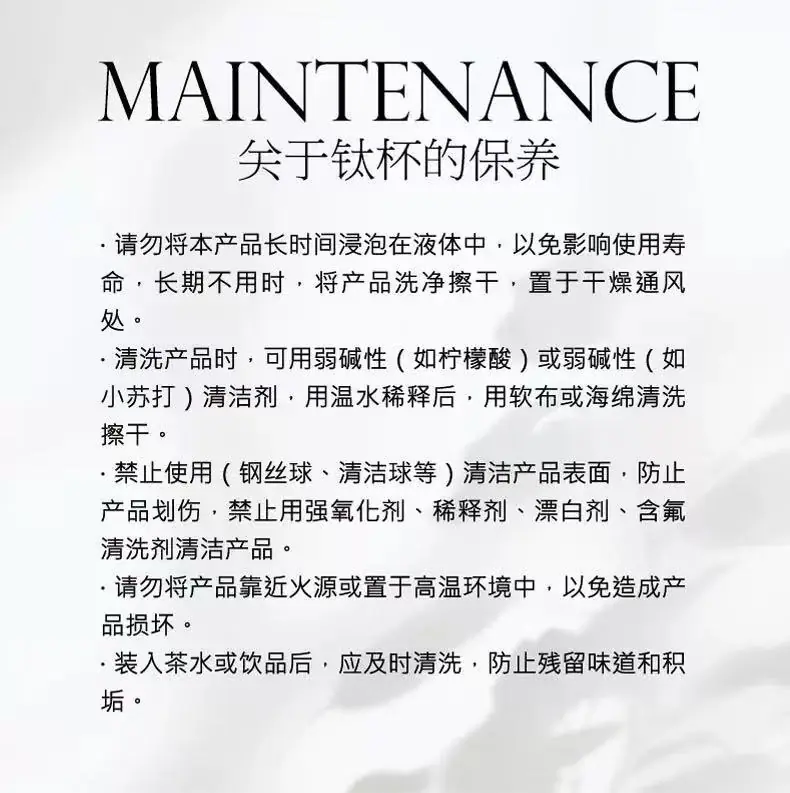 MAINTENANCE
关于钛杯的保养

· 请勿将本产品长时间浸泡在液体中，以免影响使用寿命，长期不用时，将产品洗净擦干，置于干燥通风处。

· 清洗产品时，可用弱碱性（如柠檬酸）或弱碱性（如小苏打）清洁剂，用温水稀释后，用软布或海绵清洗擦干。

· 禁止使用（钢丝球、清洁球等）清洁产品表面，防止产品划伤，禁止用强氧化剂、稀释剂、漂白剂、含氟清洗剂清洁产品。

· 请勿将产品靠近火源或置于高温环境中，以免造成产品损坏。

· 装入茶水或饮品后，应及时清洗，防止残留味道和积垢。